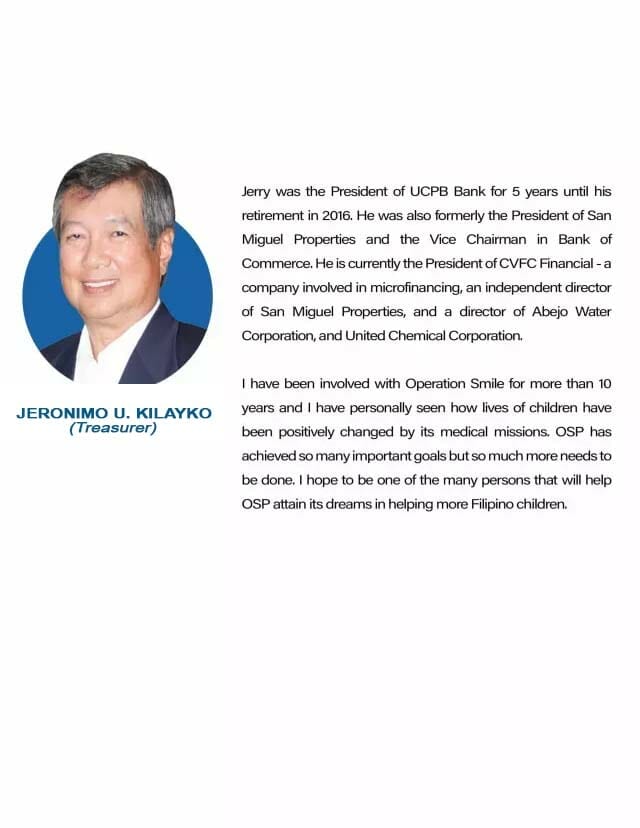 JERONIMO U. KILAYKO
(Treasurer)

Jerry was the President of UCPB Bank for 5 years until his retirement in 2016. He was also formerly the President of San Miguel Properties and the Vice Chairman in Bank of Commerce. He is currently the President of CVFC Financial - a company involved in microfinancing, an independent director of San Miguel Properties, and a director of Abejo Water Corporation, and United Chemical Corporation.

I have been involved with Operation Smile for more than 10 years and I have personally seen how lives of children have been positively changed by its medical missions. OSP has achieved so many important goals but so much more needs to be done. I hope to be one of the many persons that will help OSP attain its dreams in helping more Filipino children.